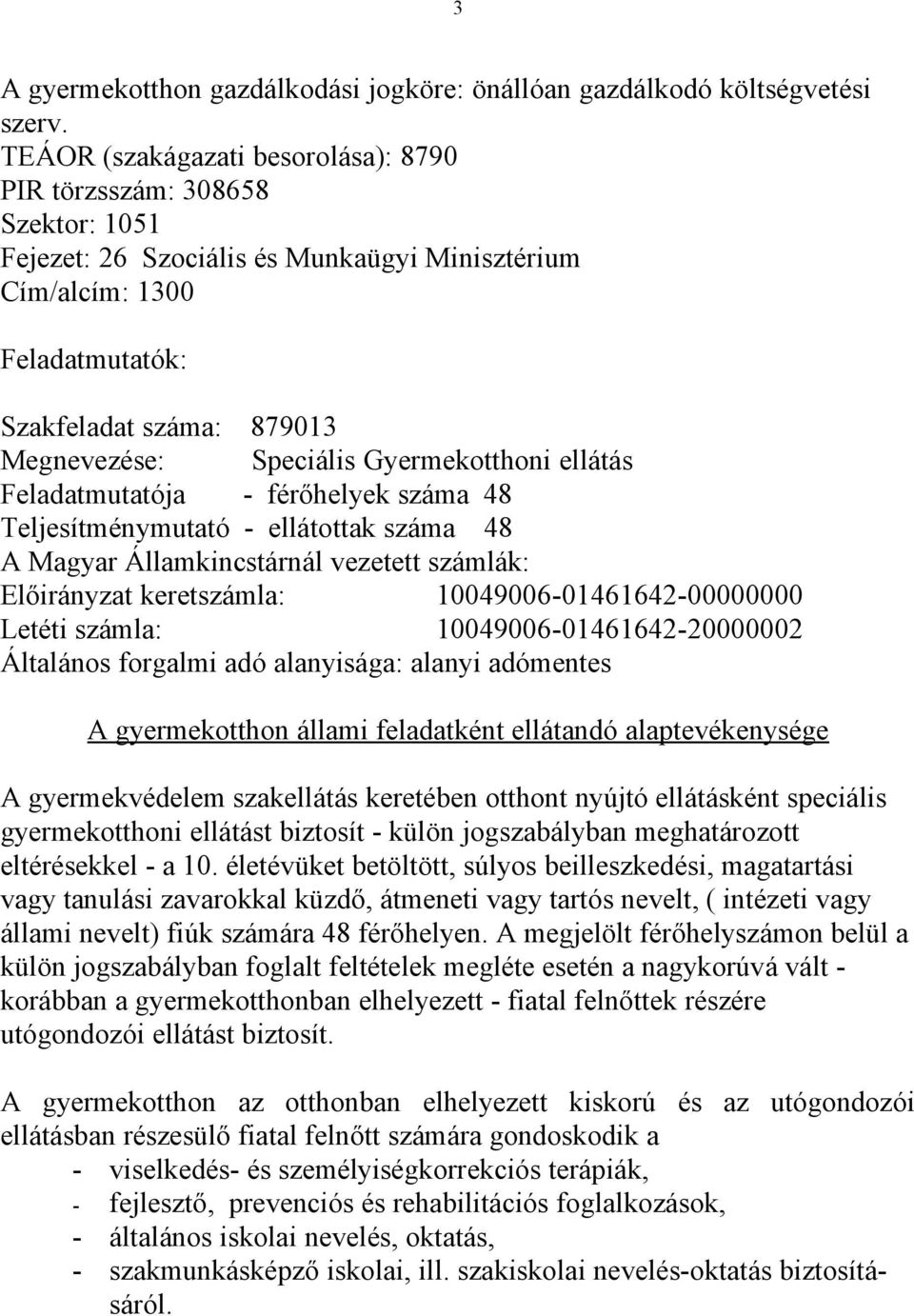 3

A gyermekotthon gazdálkodási jogköre: önállóan gazdálkodó költségvetési szerv.
TEÁOR (szakágazati besorolása): 8790
PIR törzsszám: 308658
Szektor: 1051
Fejezet: 26 Szociális és Munkaügyi Minisztérium
Cím/alcím: 1300

Feladatmutatók:

Szakfeladat száma: 879013
Megnevezése: Speciális Gyermekotthoni ellátás
Feladatmutatója - férőhelyek száma 48
Teljesítménymutató - ellátottak száma 48
A Magyar Államkincstárnál vezetett számlák:
Előirányzat keretszámla: 10049006-01461642-00000000
Letéti számla: 10049006-01461642-20000002
Általános forgalmi adó alanyisága: alanyi adómentes

A gyermekotthon állami feladatként ellátandó alaptevékenysége

A gyermekvédelem szakellátás keretében otthont nyújtó ellátásként speciális gyermekotthoni ellátást biztosít - külön jogszabályban meghatározott eltérésekkel - a 10. életévüket betöltött, súlyos beilleszkedési, magatartási vagy tanulási zavarokkal küzdő, átmeneti vagy tartós nevelt, ( intézeti vagy állami nevelt) fiúk számára 48 férőhelyen. A megjelölt férőhelyszámon belül a külön jogszabályban foglalt feltételek megléte esetén a nagykorúvá vált - korábban a gyermekotthonban elhelyezett - fiatal felnőttek részére utógondozói ellátást biztosít.

A gyermekotthon az otthonban elhelyezett kiskorú és az utógondozói ellátásban részesülő fiatal felnőtt számára gondoskodik a
- viselkedés- és személyiségkorrekciós terápiák,
- fejlesztő, prevenciós és rehabilitációs foglalkozások,
- általános iskolai nevelés, oktatás,
- szakmunkásképző iskolai, ill. szakiskolai nevelés-oktatás biztosításáról.